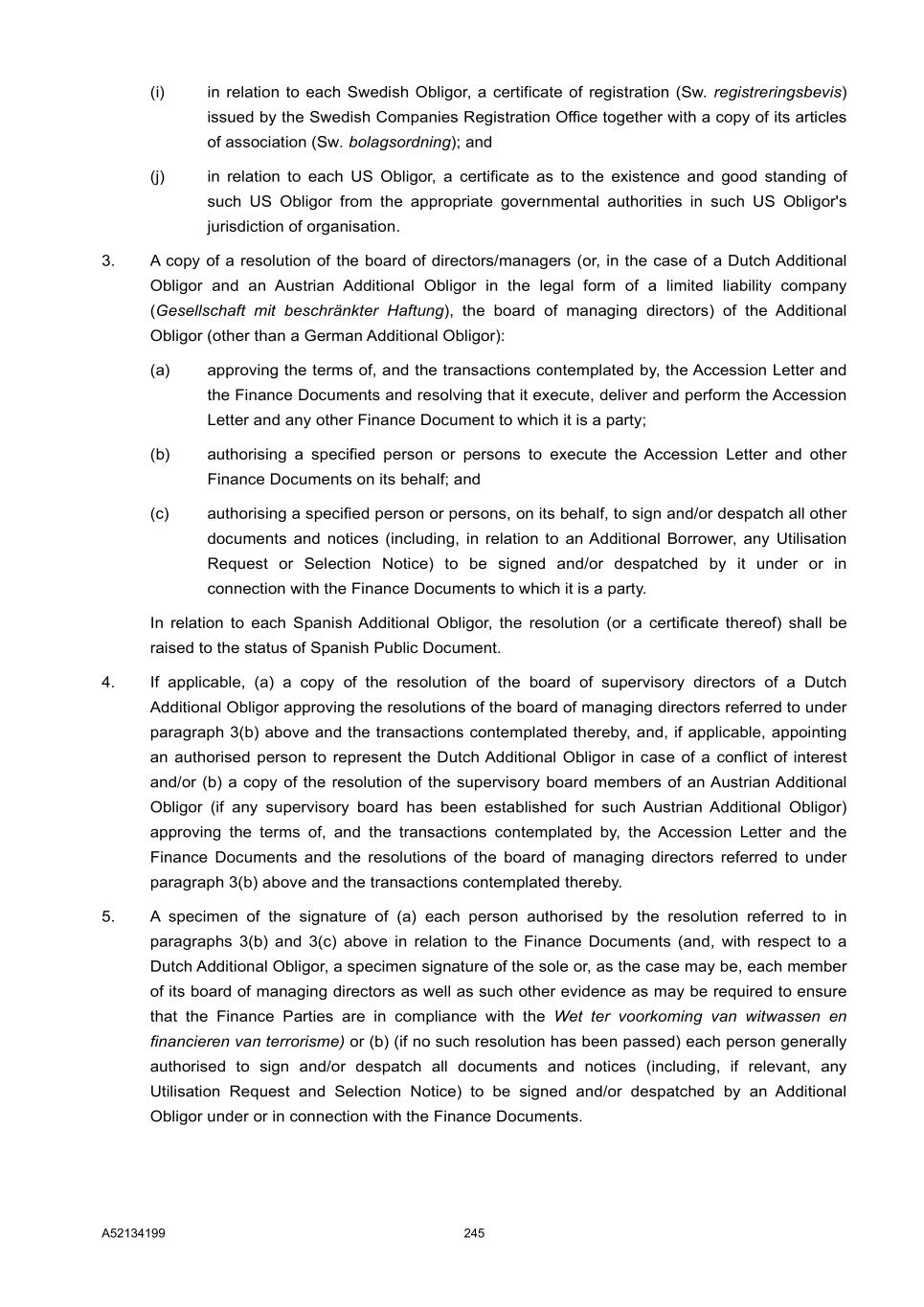 (i) in relation to each Swedish Obligor, a certificate of registration (Sw. registreringsbevis) issued by the Swedish Companies Registration Office together with a copy of its articles of association (Sw. bolagsordning); and

(j) in relation to each US Obligor, a certificate as to the existence and good standing of such US Obligor from the appropriate governmental authorities in such US Obligor's jurisdiction of organisation.

3. A copy of a resolution of the board of directors/managers (or, in the case of a Dutch Additional Obligor and an Austrian Additional Obligor in the legal form of a limited liability company (Gesellschaft mit beschränkter Haftung), the board of managing directors) of the Additional Obligor (other than a German Additional Obligor):

(a) approving the terms of, and the transactions contemplated by, the Accession Letter and the Finance Documents and resolving that it execute, deliver and perform the Accession Letter and any other Finance Document to which it is a party;

(b) authorising a specified person or persons to execute the Accession Letter and other Finance Documents on its behalf; and

(c) authorising a specified person or persons, on its behalf, to sign and/or despatch all other documents and notices (including, in relation to an Additional Borrower, any Utilisation Request or Selection Notice) to be signed and/or despatched by it under or in connection with the Finance Documents to which it is a party.

In relation to each Spanish Additional Obligor, the resolution (or a certificate thereof) shall be raised to the status of Spanish Public Document.

4. If applicable, (a) a copy of the resolution of the board of supervisory directors of a Dutch Additional Obligor approving the resolutions of the board of managing directors referred to under paragraph 3(b) above and the transactions contemplated thereby, and, if applicable, appointing an authorised person to represent the Dutch Additional Obligor in case of a conflict of interest and/or (b) a copy of the resolution of the supervisory board members of an Austrian Additional Obligor (if any supervisory board has been established for such Austrian Additional Obligor) approving the terms of, and the transactions contemplated by, the Accession Letter and the Finance Documents and the resolutions of the board of managing directors referred to under paragraph 3(b) above and the transactions contemplated thereby.

5. A specimen of the signature of (a) each person authorised by the resolution referred to in paragraphs 3(b) and 3(c) above in relation to the Finance Documents (and, with respect to a Dutch Additional Obligor, a specimen signature of the sole or, as the case may be, each member of its board of managing directors as well as such other evidence as may be required to ensure that the Finance Parties are in compliance with the Wet ter voorkoming van witwassen en financieren van terrorisme) or (b) (if no such resolution has been passed) each person generally authorised to sign and/or despatch all documents and notices (including, if relevant, any Utilisation Request and Selection Notice) to be signed and/or despatched by an Additional Obligor under or in connection with the Finance Documents.

A52134199 245